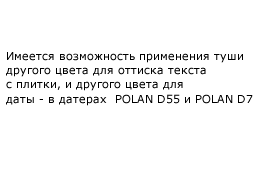 Имеется возможность применения туши другого цвета для оттиска текста с плитки, и другого цвета для даты - в датерах POLAN D55 и POLAN D7